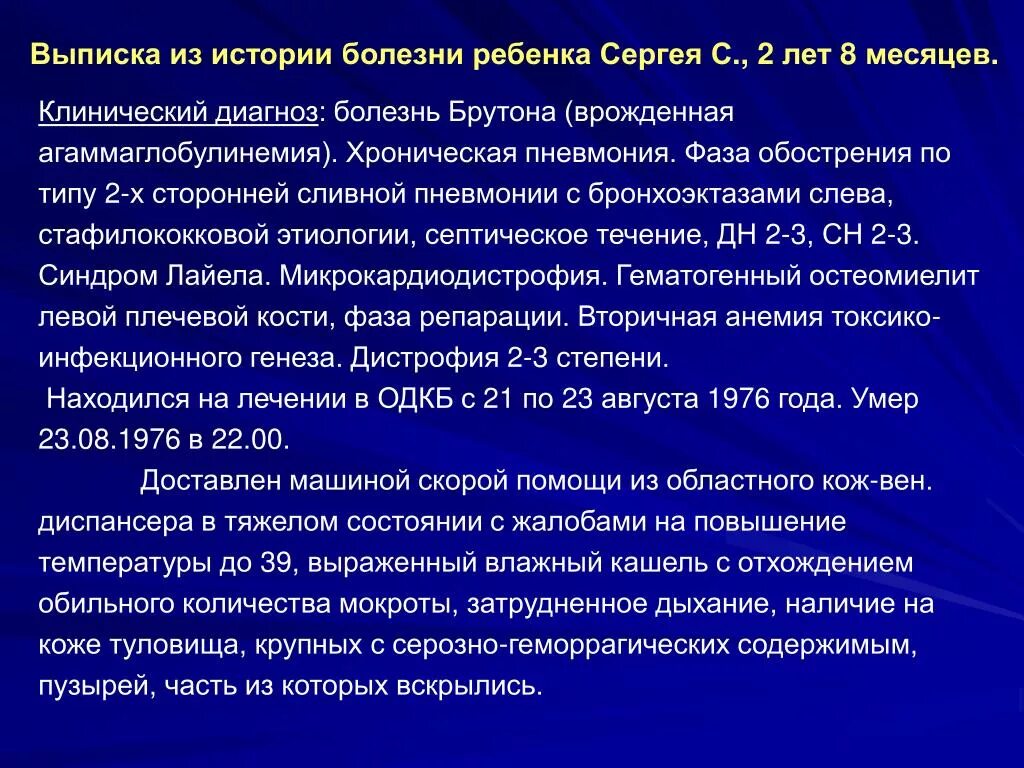 Выписка из истории болезни ребенка Сергея С., 2 лет 8 месяцев.

Клинический диагноз: болезнь Брутона (врожденная агаммаглобулинемия). Хроническая пневмония. Фаза обострения по типу 2-х сторонней сливной пневмонии с бронхоэктазами слева, стафилококковой этиологии, септическое течение, ДН 2-3, СН 2-3. Синдром Лайела. Микрокардиодистрофия. Гематогенный остеомиелит левой плечевой кости, фаза репарации. Вторичная анемия токсико-инфекционного генеза. Дистрофия 2-3 степени.

Находился на лечении в ОДКБ с 21 по 23 августа 1976 года. Умер 23.08.1976 в 22.00.

Доставлен машиной скорой помощи из областного кож-вен. диспансера в тяжелом состоянии с жалобами на повышение температуры до 39, выраженный влажный кашель с отхождением обильного количества мокроты, затрудненное дыхание, наличие на коже туловища, крупных с серозно-геморрагических содержимым, пузырей, часть из которых вскрылись.